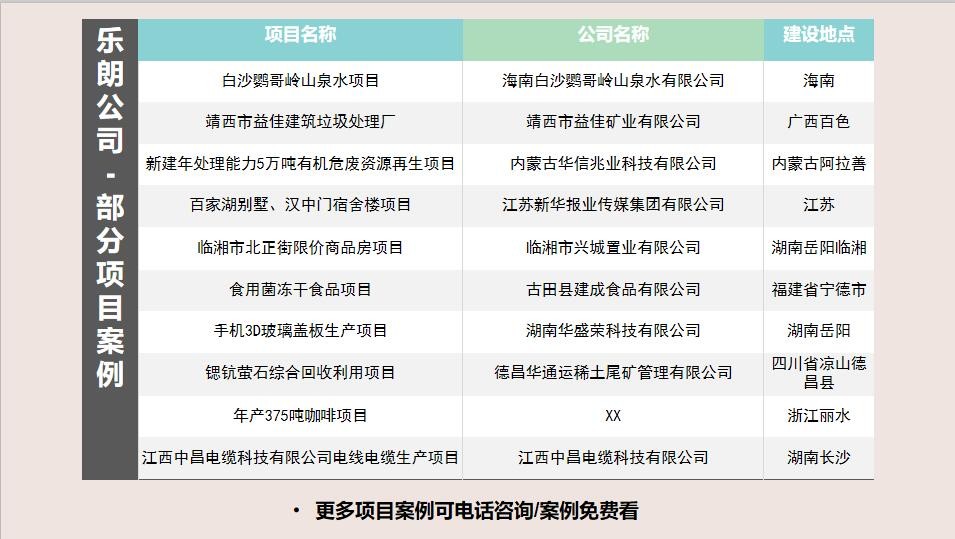 乐朗公司 - 部分项目案例

| 项目名称 | 公司名称 | 建设地点 |
|---|---|---|
| 白沙鹦哥岭山泉水项目 | 海南白沙鹦哥岭山泉水有限公司 | 海南 |
| 靖西市益佳建筑垃圾处理厂 | 靖西市益佳矿业有限公司 | 广西百色 |
| 新建年处理能力5万吨有机危废资源再生项目 | 内蒙古华信兆业科技有限公司 | 内蒙古阿拉善 |
| 百家湖别墅、汉中门宿舍楼项目 | 江苏新华报业传媒集团有限公司 | 江苏 |
| 临湘市北正街限价商品房项目 | 临湘市兴城置业有限公司 | 湖南岳阳临湘 |
| 食用菌冻干食品项目 | 古田县建成食品有限公司 | 福建省宁德市 |
| 手机3D玻璃盖板生产项目 | 湖南华盛荣科技有限公司 | 湖南岳阳 |
| 锶钪萤石综合回收利用项目 | 德昌华通运稀土尾矿管理有限公司 | 四川省凉山德昌县 |
| 年产375吨咖啡项目 | XX | 浙江丽水 |
| 江西中昌电缆科技有限公司电线电缆生产项目 | 江西中昌电缆科技有限公司 | 湖南长沙 |

• 更多项目案例可电话咨询/案例免费看